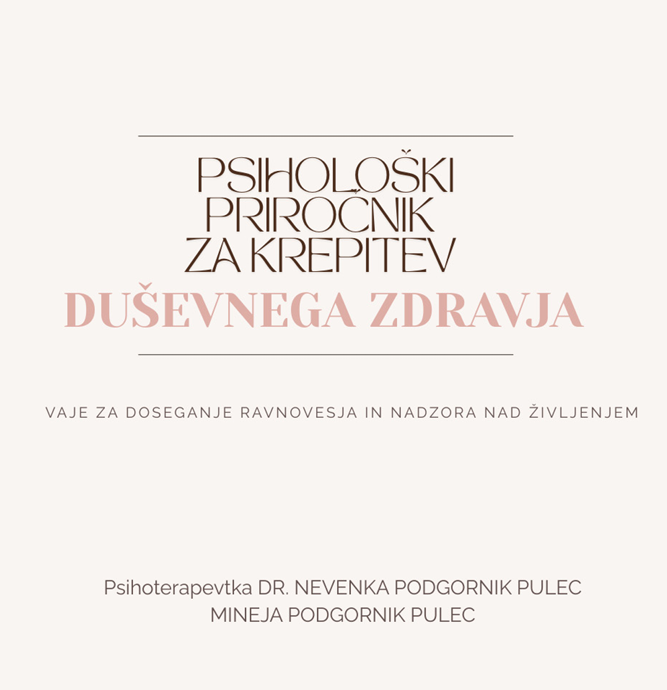 PSIHOLOŠKI PRIROČNIK ZA KREPITEV
DUŠEVNEGA ZDRAVJA

VAJE ZA DOSEGANJE RAVNOVESJA IN NADZORA NAD ŽIVLJENJEM

Psihoterapevtka DR. NEVENKA PODGORNIK PULEC
MINEJA PODGORNIK PULEC